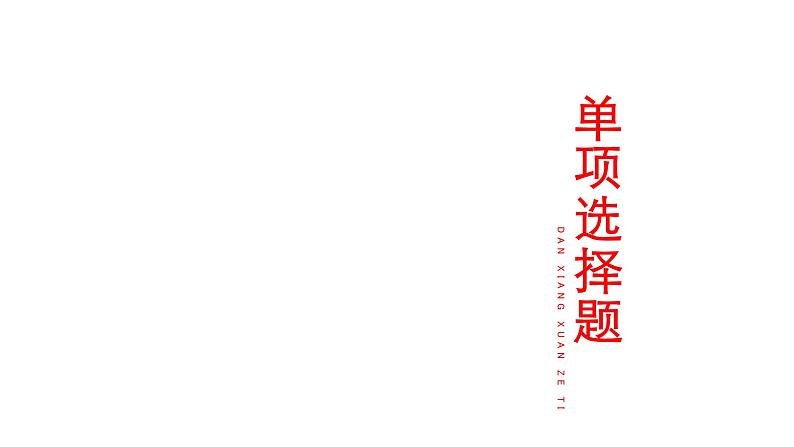 单项选择题

DAN XIANG XUAN ZE TI